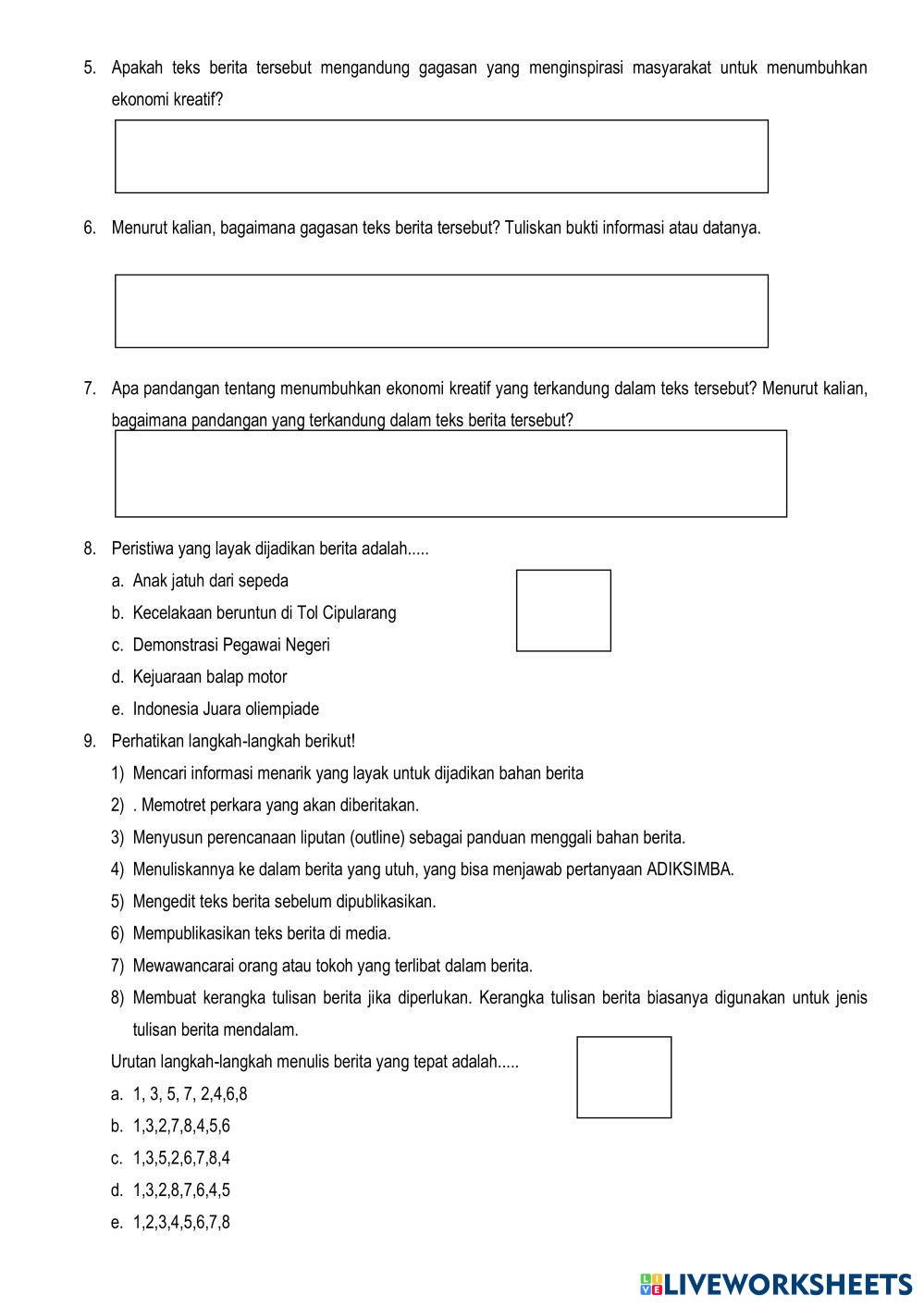 5. Apakah teks berita tersebut mengandung gagasan yang menginspirasi masyarakat untuk menumbuhkan ekonomi kreatif?

6. Menurut kalian, bagaimana gagasan teks berita tersebut? Tuliskan bukti informasi atau datanya.

7. Apa pandangan tentang menumbuhkan ekonomi kreatif yang terkandung dalam teks tersebut? Menurut kalian, bagaimana pandangan yang terkandung dalam teks berita tersebut?

8. Peristiwa yang layak dijadikan berita adalah.....
a. Anak jatuh dari sepeda
b. Kecelakaan beruntun di Tol Cipularang
c. Demonstrasi Pegawai Negeri
d. Kejuaraan balap motor
e. Indonesia Juara oliempiade

9. Perhatikan langkah-langkah berikut!
1) Mencari informasi menarik yang layak untuk dijadikan bahan berita
2) . Memotret perkara yang akan diberitakan.
3) Menyusun perencanaan liputan (outline) sebagai panduan menggali bahan berita.
4) Menuliskannya ke dalam berita yang utuh, yang bisa menjawab pertanyaan ADIKSIMBA.
5) Mengedit teks berita sebelum dipublikasikan.
6) Mempublikasikan teks berita di media.
7) Mewawancarai orang atau tokoh yang terlibat dalam berita.
8) Membuat kerangka tulisan berita jika diperlukan. Kerangka tulisan berita biasanya digunakan untuk jenis tulisan berita mendalam.
Urutan langkah-langkah menulis berita yang tepat adalah.....
a. 1, 3, 5, 7, 2,4,6,8
b. 1,3,2,7,8,4,5,6
c. 1,3,5,2,6,7,8,4
d. 1,3,2,8,7,6,4,5
e. 1,2,3,4,5,6,7,8

LIVEWORKSHEETS